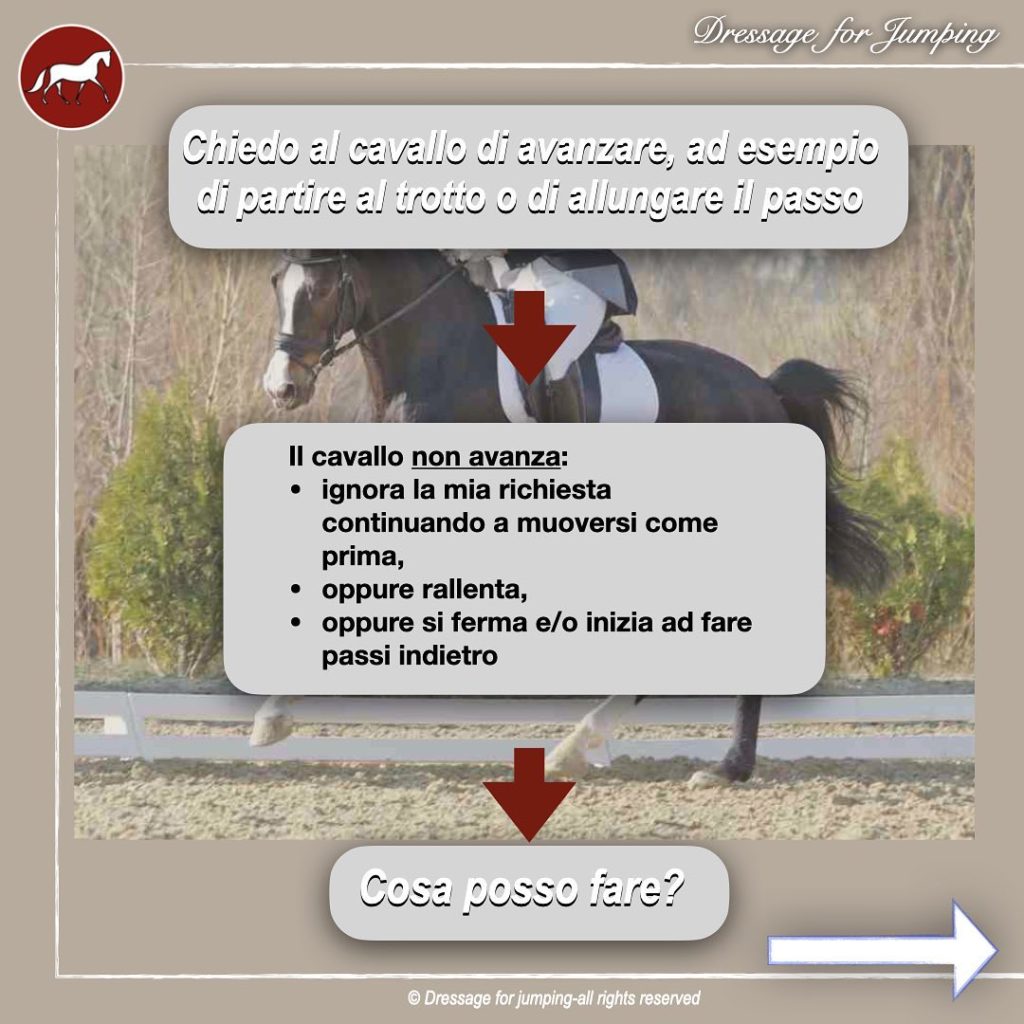 Dressage for Jumping

Chiedo al cavallo di avanzare, ad esempio di partire al trotto o di allungare il passo

Il cavallo non avanza:
• ignora la mia richiesta continuando a muoversi come prima,
• oppure rallenta,
• oppure si ferma e/o inizia ad fare passi indietro

Cosa posso fare?

© Dressage for jumping-all rights reserved